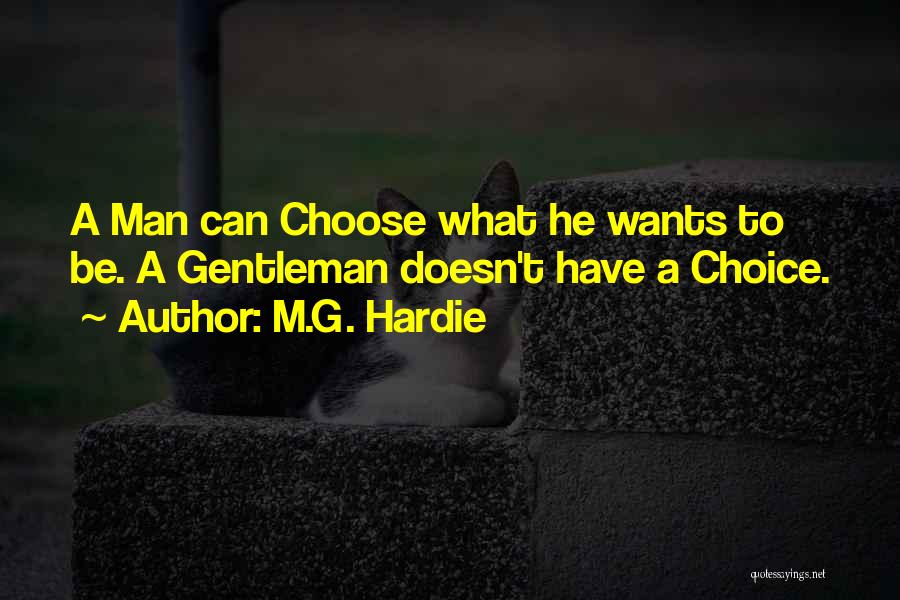 A Man can Choose what he wants to be. A Gentleman doesn't have a Choice.
~ Author: M.G. Hardie

quotessayings.net